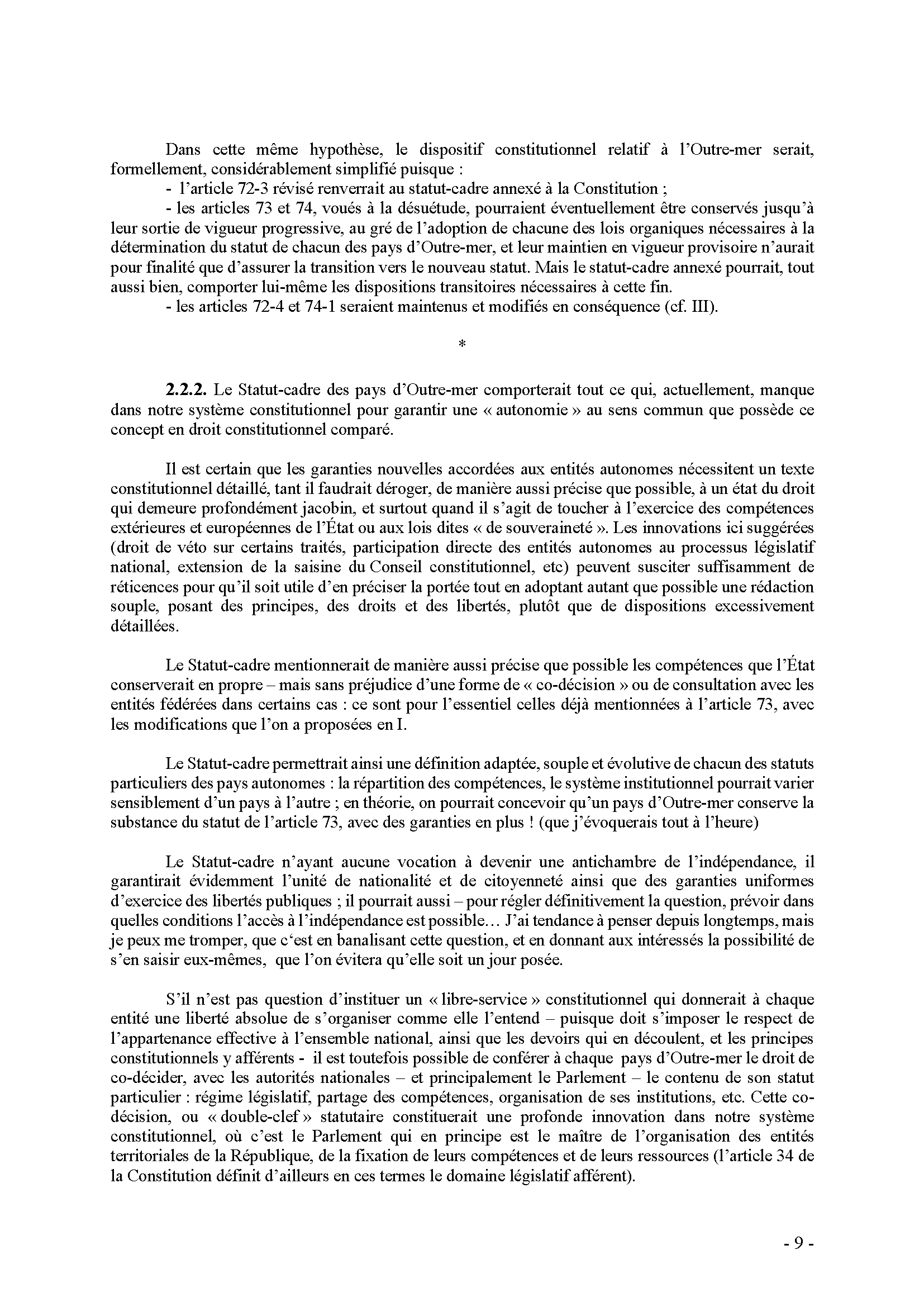 Dans cette même hypothèse, le dispositif constitutionnel relatif à l'Outre-mer serait, formellement, considérablement simplifié puisque :
- l'article 72-3 révisé renverrait au statut-cadre annexé à la Constitution ;
- les articles 73 et 74, voués à la désuétude, pourraient éventuellement être conservés jusqu'à leur sortie de vigueur progressive, au gré de l'adoption de chacune des lois organiques nécessaires à la détermination du statut de chacun des pays d'Outre-mer, et leur maintien en vigueur provisoire n'aurait pour finalité que d'assurer la transition vers le nouveau statut. Mais le statut-cadre annexé pourrait, tout aussi bien, comporter lui-même les dispositions transitoires nécessaires à cette fin.
- les articles 72-4 et 74-1 seraient maintenus et modifiés en conséquence (cf. III).

*

2.2.2. Le Statut-cadre des pays d'Outre-mer comporterait tout ce qui, actuellement, manque dans notre système constitutionnel pour garantir une « autonomie » au sens commun que possède ce concept en droit constitutionnel comparé.

Il est certain que les garanties nouvelles accordées aux entités autonomes nécessitent un texte constitutionnel détaillé, tant il faudrait déroger, de manière aussi précise que possible, à un état du droit qui demeure profondément jacobin, et surtout quand il s'agit de toucher à l'exercice des compétences extérieures et européennes de l'État ou aux lois dites « de souveraineté ». Les innovations ici suggérées (droit de véto sur certains traités, participation directe des entités autonomes au processus législatif national, extension de la saisine du Conseil constitutionnel, etc) peuvent susciter suffisamment de réticences pour qu'il soit utile d'en préciser la portée tout en adoptant autant que possible une rédaction souple, posant des principes, des droits et des libertés, plutôt que de dispositions excessivement détaillées.

Le Statut-cadre mentionnerait de manière aussi précise que possible les compétences que l'État conserverait en propre – mais sans préjudice d'une forme de « co-décision » ou de consultation avec les entités fédérées dans certains cas : ce sont pour l'essentiel celles déjà mentionnées à l'article 73, avec les modifications que l'on a proposées en I.

Le Statut-cadre permettrait ainsi une définition adaptée, souple et évolutive de chacun des statuts particuliers des pays autonomes : la répartition des compétences, le système institutionnel pourrait varier sensiblement d'un pays à l'autre ; en théorie, on pourrait concevoir qu'un pays d'Outre-mer conserve la substance du statut de l'article 73, avec des garanties en plus ! (que j'évoquerais tout à l'heure)

Le Statut-cadre n'ayant aucune vocation à devenir une antichambre de l'indépendance, il garantirait évidemment l'unité de nationalité et de citoyenneté ainsi que des garanties uniformes d'exercice des libertés publiques ; il pourrait aussi – pour régler définitivement la question, prévoir dans quelles conditions l'accès à l'indépendance est possible… J'ai tendance à penser depuis longtemps, mais je peux me tromper, que c'est en banalisant cette question, et en donnant aux intéressés la possibilité de s'en saisir eux-mêmes, que l'on évitera qu'elle soit un jour posée.

S'il n'est pas question d'instituer un « libre-service » constitutionnel qui donnerait à chaque entité une liberté absolue de s'organiser comme elle l'entend – puisque doit s'imposer le respect de l'appartenance effective à l'ensemble national, ainsi que les devoirs qui en découlent, et les principes constitutionnels y afférents - il est toutefois possible de conférer à chaque pays d'Outre-mer le droit de co-décider, avec les autorités nationales – et principalement le Parlement – le contenu de son statut particulier : régime législatif, partage des compétences, organisation de ses institutions, etc. Cette co-décision, ou « double-clef » statutaire constituerait une profonde innovation dans notre système constitutionnel, où c'est le Parlement qui en principe est le maître de l'organisation des entités territoriales de la République, de la fixation de leurs compétences et de leurs ressources (l'article 34 de la Constitution définit d'ailleurs en ces termes le domaine législatif afférent).

- 9 -